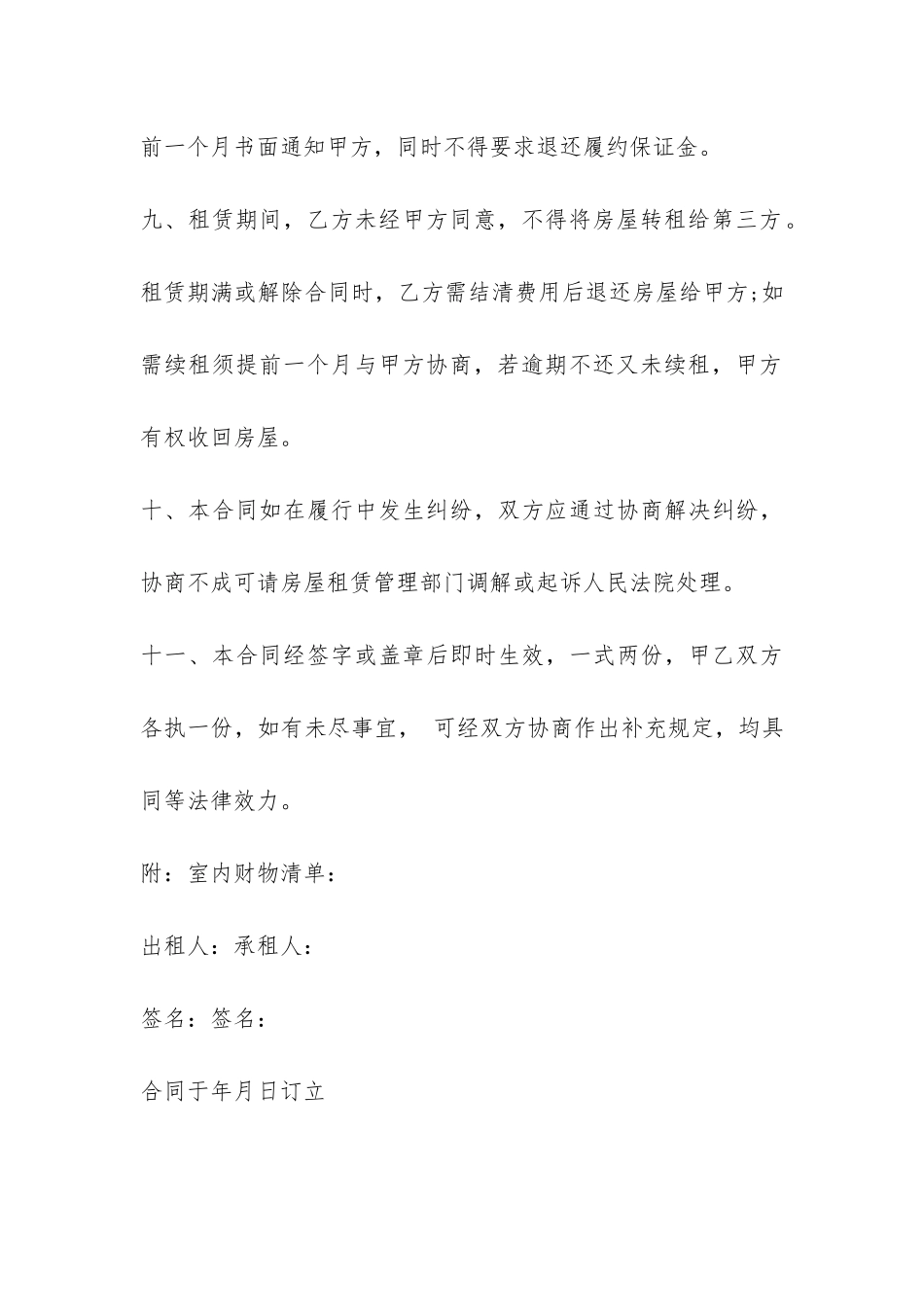 前一个月书面通知甲方，同时不得要求退还履约保证金。

九、租赁期间，乙方未经甲方同意，不得将房屋转租给第三方。租赁期满或解除合同时，乙方需结清费用后退还房屋给甲方;如需续租须提前一个月与甲方协商，若逾期不还又未续租，甲方有权收回房屋。

十、本合同如在履行中发生纠纷，双方应通过协商解决纠纷，协商不成可请房屋租赁管理部门调解或起诉人民法院处理。

十一、本合同经签字或盖章后即时生效，一式两份，甲乙双方各执一份，如有未尽事宜， 可经双方协商作出补充规定，均具同等法律效力。

附：室内财物清单：

出租人：承租人：

签名：签名：

合同于年月日订立